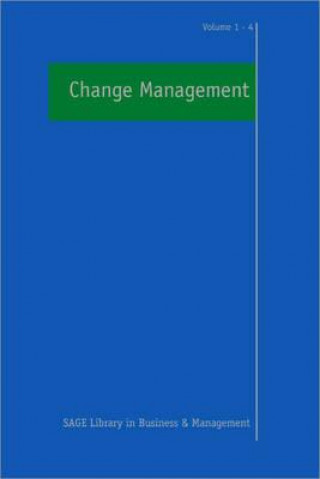 Volume 1 - 4

Change Management

SAGE Library in Business & Management